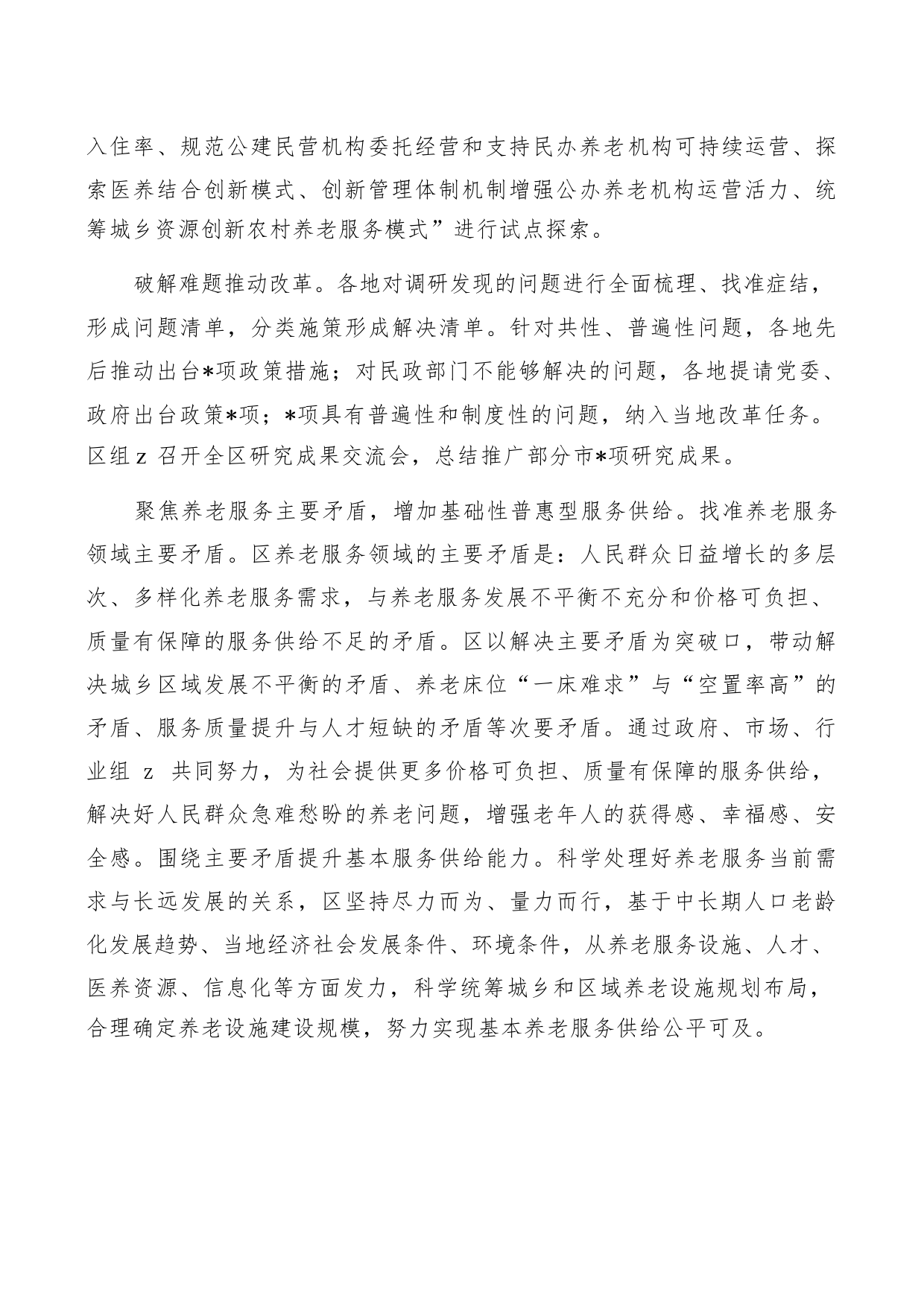 入住率、规范公建民营机构委托经营和支持民办养老机构可持续运营、探索医养结合创新模式、创新管理体制机制增强公办养老机构运营活力、统筹城乡资源创新农村养老服务模式”进行试点探索。

破解难题推动改革。各地对调研发现的问题进行全面梳理、找准症结，形成问题清单，分类施策形成解决清单。针对共性、普遍性问题，各地先后推动出台*项政策措施；对民政部门不能够解决的问题，各地提请党委、政府出台政策*项；*项具有普遍性和制度性的问题，纳入当地改革任务。区组 z 召开全区研究成果交流会，总结推广部分市*项研究成果。

聚焦养老服务主要矛盾，增加基础性普惠型服务供给。找准养老服务领域主要矛盾。区养老服务领域的主要矛盾是：人民群众日益增长的多层次、多样化养老服务需求，与养老服务发展不平衡不充分和价格可负担、质量有保障的服务供给不足的矛盾。区以解决主要矛盾为突破口，带动解决城乡区域发展不平衡的矛盾、养老床位“一床难求”与“空置率高”的矛盾、服务质量提升与人才短缺的矛盾等次要矛盾。通过政府、市场、行业组 z 共同努力，为社会提供更多价格可负担、质量有保障的服务供给，解决好人民群众急难愁盼的养老问题，增强老年人的获得感、幸福感、安全感。围绕主要矛盾提升基本服务供给能力。科学处理好养老服务当前需求与长远发展的关系，区坚持尽力而为、量力而行，基于中长期人口老龄化发展趋势、当地经济社会发展条件、环境条件，从养老服务设施、人才、医养资源、信息化等方面发力，科学统筹城乡和区域养老设施规划布局，合理确定养老设施建设规模，努力实现基本养老服务供给公平可及。